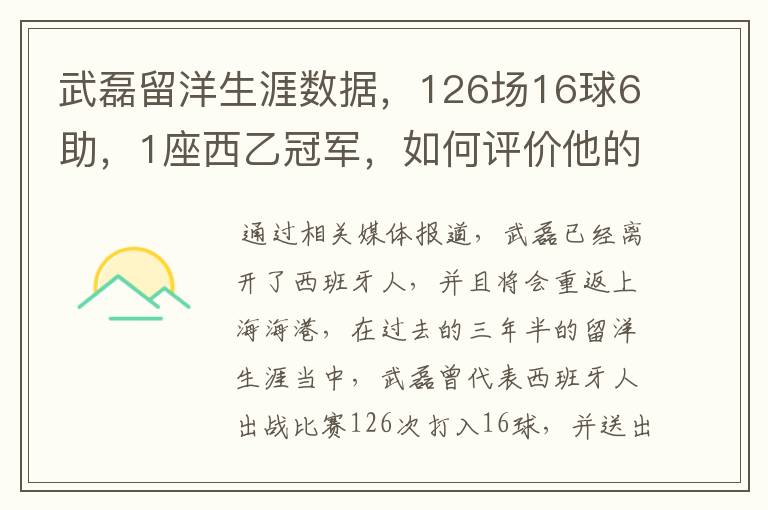 武磊留洋生涯数据，126场16球6助，1座西乙冠军，如何评价他的

通过相关媒体报道，武磊已经离开了西班牙人，并且将会重返上海海港，在过去的三年半的留洋生涯当中，武磊曾代表西班牙人出战比赛126次打入16球，并送出